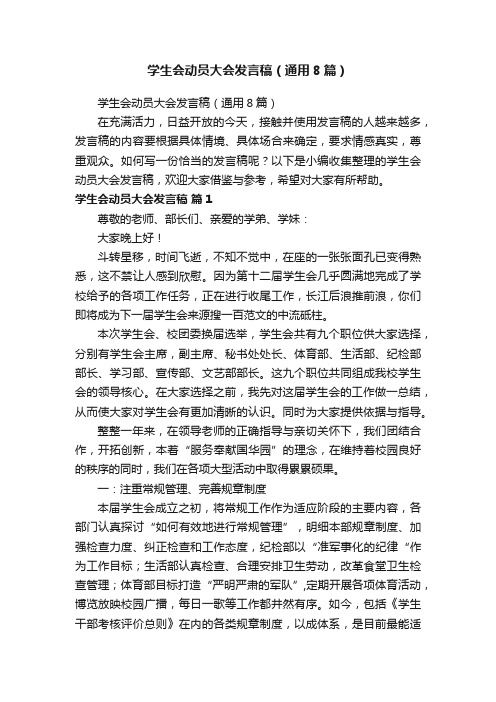 学生会动员大会发言稿（通用8篇）

学生会动员大会发言稿（通用8篇）

在充满活力，日益开放的今天，接触并使用发言稿的人越来越多，发言稿的内容要根据具体情境、具体场合来确定，要求情感真实，尊重观众。如何写一份恰当的发言稿呢？以下是小编收集整理的学生会动员大会发言稿，欢迎大家借鉴与参考，希望对大家有所帮助。

学生会动员大会发言稿 篇1

尊敬的老师、部长们、亲爱的学弟、学妹：

大家晚上好！

斗转星移，时间飞逝，不知不觉中，在座的一张张面孔已变得熟悉，这不禁让人感到欣慰。因为第十二届学生会几乎圆满地完成了学校给予的各项工作任务，正在进行收尾工作，长江后浪推前浪，你们即将成为下一届学生会来源搜一百范文的中流砥柱。

本次学生会、校团委换届选举，学生会共有九个职位供大家选择，分别有学生会主席，副主席、秘书处处长、体育部、生活部、纪检部部长、学习部、宣传部、文艺部部长。这九个职位共同组成我校学生会的领导核心。在大家选择之前，我先对这届学生会的工作做一总结，从而使大家对学生会有更加清晰的认识。同时为大家提供依据与指导。

整整一年来，在领导老师的正确指导与亲切关怀下，我们团结合作，开拓创新，本着“服务奉献国华园”的理念，在维持着校园良好的秩序的同时，我们在各项大型活动中取得累累硕果。

一：注重常规管理、完善规章制度

本届学生会成立之初，将常规工作作为适应阶段的主要内容，各部门认真探讨“如何有效地进行常规管理”，明细本部规章制度、加强检查力度、纠正检查和工作态度，纪检部以“准军事化的纪律“作为工作目标；生活部认真检查、合理安排卫生劳动，改革食堂卫生检查管理；体育部目标打造“严明严肃的军队”,定期开展各项体育活动，博览放映校园广播，每日一歌等工作都井然有序。如今，包括《学生干部考核评价总则》在内的各类规章制度，以成体系，是目前最能适